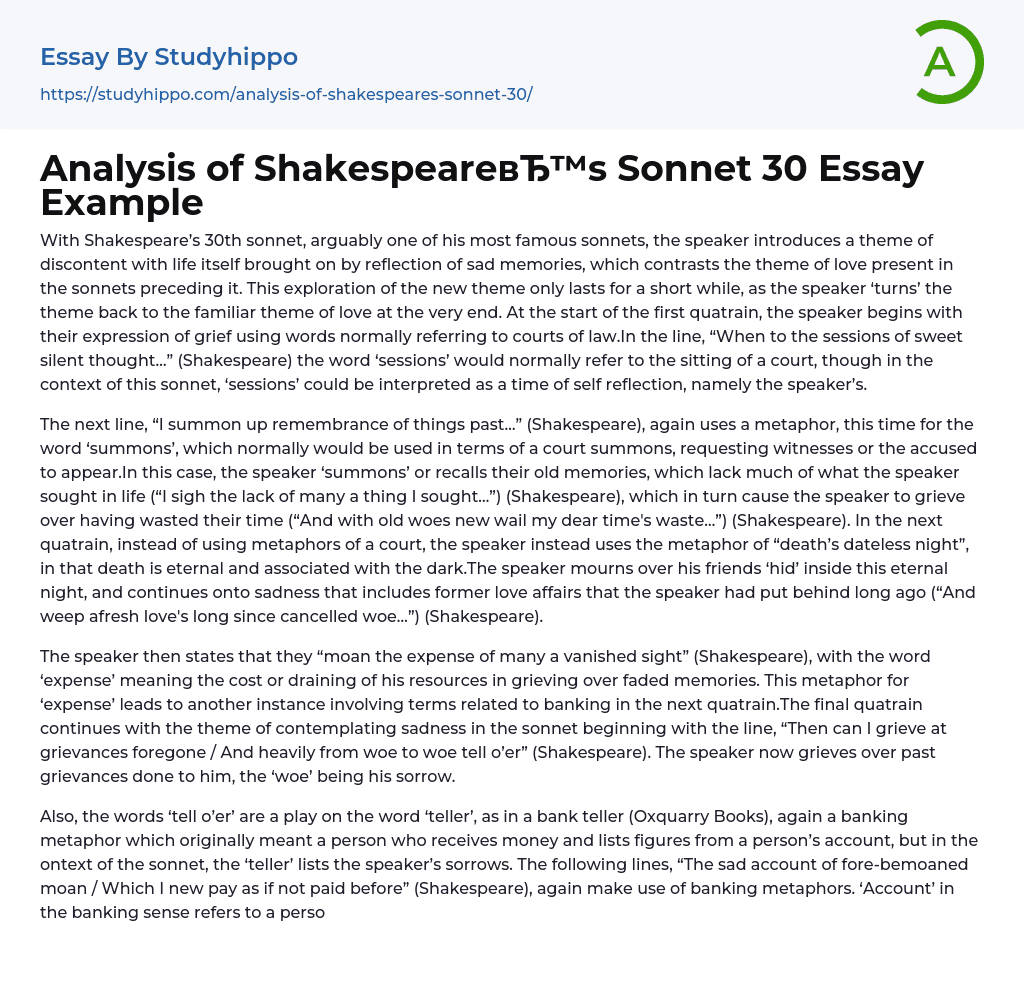 Essay By Studyhippo
https://studyhippo.com/analysis-of-shakespeares-sonnet-30/

A

Analysis of ShakespeareвЂ™s Sonnet 30 Essay Example

With Shakespeare's 30th sonnet, arguably one of his most famous sonnets, the speaker introduces a theme of discontent with life itself brought on by reflection of sad memories, which contrasts the theme of love present in the sonnets preceding it. This exploration of the new theme only lasts for a short while, as the speaker 'turns' the theme back to the familiar theme of love at the very end. At the start of the first quatrain, the speaker begins with their expression of grief using words normally referring to courts of law.In the line, "When to the sessions of sweet silent thought..." (Shakespeare) the word 'sessions' would normally refer to the sitting of a court, though in the context of this sonnet, 'sessions' could be interpreted as a time of self reflection, namely the speaker's.

The next line, "I summon up remembrance of things past..." (Shakespeare), again uses a metaphor, this time for the word 'summons', which normally would be used in terms of a court summons, requesting witnesses or the accused to appear.In this case, the speaker 'summons' or recalls their old memories, which lack much of what the speaker sought in life ("I sigh the lack of many a thing I sought...") (Shakespeare), which in turn cause the speaker to grieve over having wasted their time ("And with old woes new wail my dear time's waste...") (Shakespeare). In the next quatrain, instead of using metaphors of a court, the speaker instead uses the metaphor of "death's dateless night", in that death is eternal and associated with the dark.The speaker mourns over his friends 'hid' inside this eternal night, and continues onto sadness that includes former love affairs that the speaker had put behind long ago ("And weep afresh love's long since cancelled woe...") (Shakespeare).

The speaker then states that they "moan the expense of many a vanished sight" (Shakespeare), with the word 'expense' meaning the cost or draining of his resources in grieving over faded memories. This metaphor for 'expense' leads to another instance involving terms related to banking in the next quatrain.The final quatrain continues with the theme of contemplating sadness in the sonnet beginning with the line, "Then can I grieve at grievances foregone / And heavily from woe to woe tell o'er" (Shakespeare). The speaker now grieves over past grievances done to him, the 'woe' being his sorrow.

Also, the words 'tell o'er' are a play on the word 'teller', as in a bank teller (Oxquarry Books), again a banking metaphor which originally meant a person who receives money and lists figures from a person's account, but in the ontext of the sonnet, the 'teller' lists the speaker's sorrows. The following lines, "The sad account of fore-bemoaned moan / Which I new pay as if not paid before" (Shakespeare), again make use of banking metaphors. 'Account' in the banking sense refers to a perso